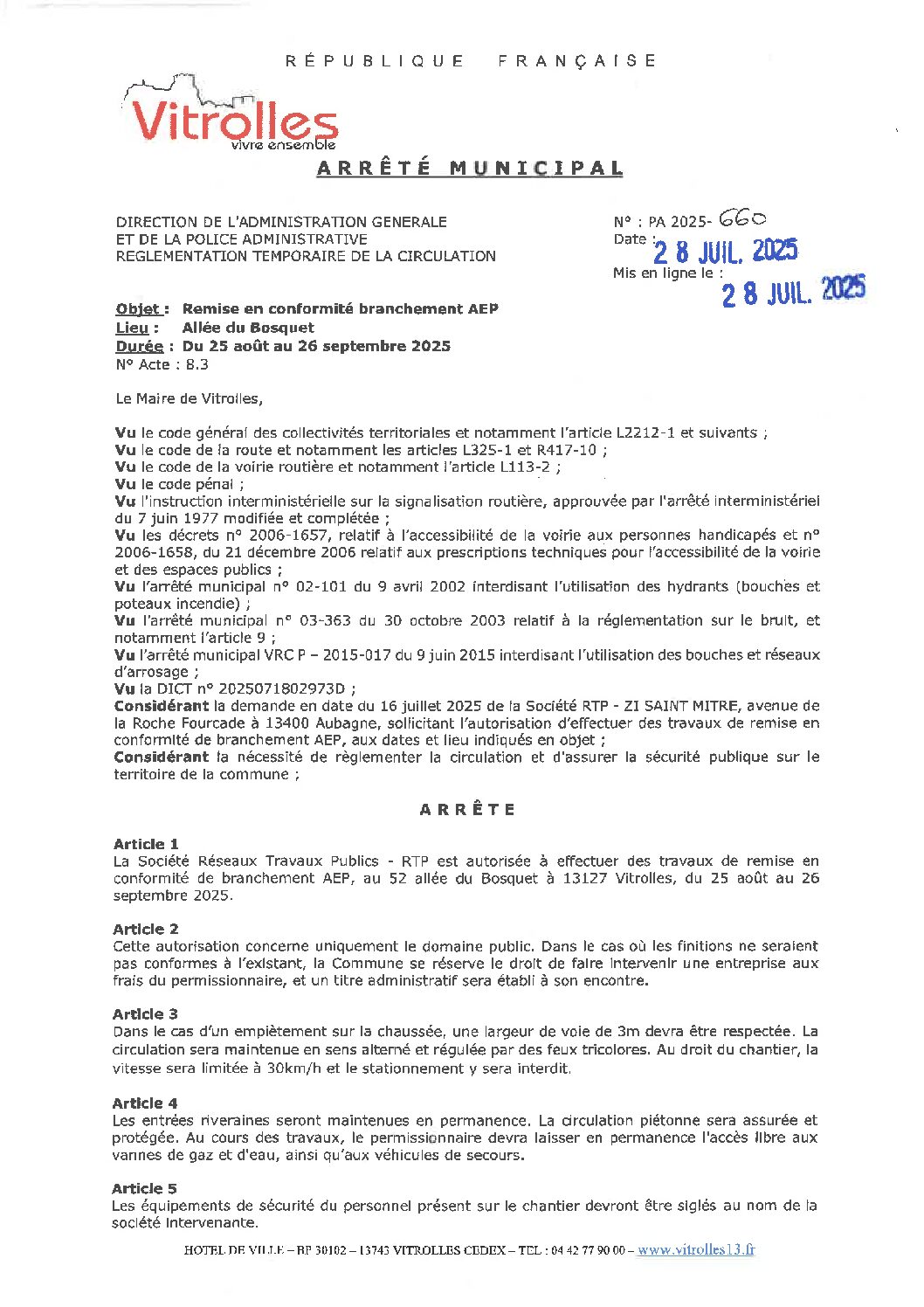 RÉPUBLIQUE FRANÇAISE

Vitrolles
vivre ensemble

ARRÊTÉ MUNICIPAL

DIRECTION DE L'ADMINISTRATION GENERALE
ET DE LA POLICE ADMINISTRATIVE
REGLEMENTATION TEMPORAIRE DE LA CIRCULATION

N° : PA 2025- 660
Date : 28 JUIL. 2025
Mis en ligne le : 28 JUIL. 2025

Objet : Remise en conformité branchement AEP
Lieu : Allée du Bosquet
Durée : Du 25 août au 26 septembre 2025
N° Acte : 8.3

Le Maire de Vitrolles,

Vu le code général des collectivités territoriales et notamment l'article L2212-1 et suivants ;
Vu le code de la route et notamment les articles L325-1 et R417-10 ;
Vu le code de la voirie routière et notamment l'article L113-2 ;
Vu le code pénal ;
Vu l'instruction interministérielle sur la signalisation routière, approuvée par l'arrêté interministériel du 7 juin 1977 modifiée et complétée ;
Vu les décrets n° 2006-1657, relatif à l'accessibilité de la voirie aux personnes handicapés et n° 2006-1658, du 21 décembre 2006 relatif aux prescriptions techniques pour l'accessibilité de la voirie et des espaces publics ;
Vu l'arrêté municipal n° 02-101 du 9 avril 2002 interdisant l'utilisation des hydrants (bouches et poteaux incendie) ;
Vu l'arrêté municipal n° 03-363 du 30 octobre 2003 relatif à la réglementation sur le bruit, et notamment l'article 9 ;
Vu l'arrêté municipal VRC P – 2015-017 du 9 juin 2015 interdisant l'utilisation des bouches et réseaux d'arrosage ;
Vu la DICT n° 2025071802973D ;
Considérant la demande en date du 16 juillet 2025 de la Société RTP - ZI SAINT MITRE, avenue de la Roche Fourcade à 13400 Aubagne, sollicitant l'autorisation d'effectuer des travaux de remise en conformité de branchement AEP, aux dates et lieu indiqués en objet ;
Considérant la nécessité de règlementer la circulation et d'assurer la sécurité publique sur le territoire de la commune ;

ARRÊTE

Article 1
La Société Réseaux Travaux Publics - RTP est autorisée à effectuer des travaux de remise en conformité de branchement AEP, au 52 allée du Bosquet à 13127 Vitrolles, du 25 août au 26 septembre 2025.

Article 2
Cette autorisation concerne uniquement le domaine public. Dans le cas où les finitions ne seraient pas conformes à l'existant, la Commune se réserve le droit de faire intervenir une entreprise aux frais du permissionnaire, et un titre administratif sera établi à son encontre.

Article 3
Dans le cas d'un empiètement sur la chaussée, une largeur de voie de 3m devra être respectée. La circulation sera maintenue en sens alterné et régulée par des feux tricolores. Au droit du chantier, la vitesse sera limitée à 30km/h et le stationnement y sera interdit.

Article 4
Les entrées riveraines seront maintenues en permanence. La circulation piétonne sera assurée et protégée. Au cours des travaux, le permissionnaire devra laisser en permanence l'accès libre aux vannes de gaz et d'eau, ainsi qu'aux véhicules de secours.

Article 5
Les équipements de sécurité du personnel présent sur le chantier devront être siglés au nom de la société intervenante.

HOTEL DE VILLE – BP 30102 – 13743 VITROLLES CEDEX – TEL : 04 42 77 90 00 – www.vitrolles13.fr